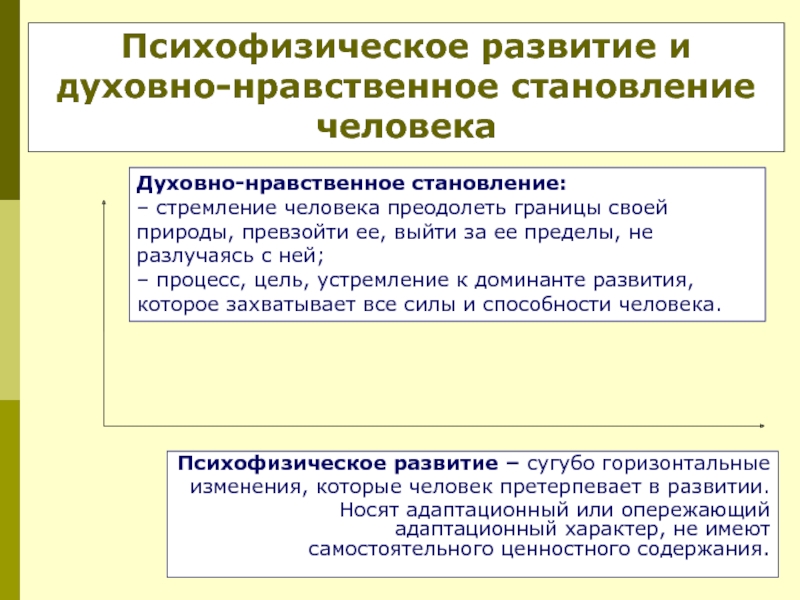 Психофизическое развитие и духовно-нравственное становление человека

Духовно-нравственное становление:
– стремление человека преодолеть границы своей природы, превзойти ее, выйти за ее пределы, не разлучаясь с ней;
– процесс, цель, устремление к доминанте развития, которое захватывает все силы и способности человека.

Психофизическое развитие – сугубо горизонтальные изменения, которые человек претерпевает в развитии. Носят адаптационный или опережающий адаптационный характер, не имеют самостоятельного ценностного содержания.